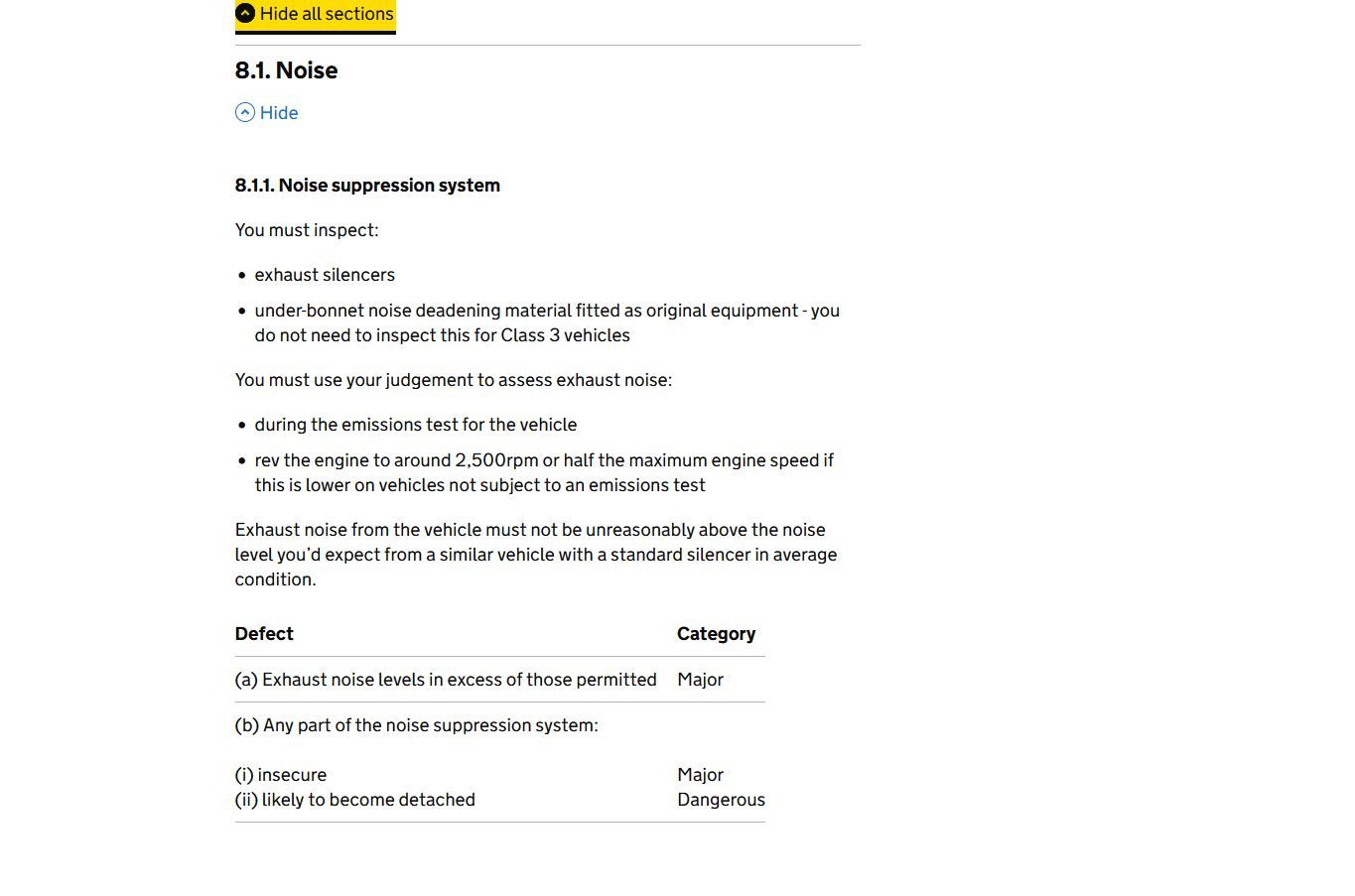 Hide all sections

8.1. Noise

Hide

8.1.1. Noise suppression system

You must inspect:

- exhaust silencers
- under-bonnet noise deadening material fitted as original equipment - you do not need to inspect this for Class 3 vehicles

You must use your judgement to assess exhaust noise:

- during the emissions test for the vehicle
- rev the engine to around 2,500rpm or half the maximum engine speed if this is lower on vehicles not subject to an emissions test

Exhaust noise from the vehicle must not be unreasonably above the noise level you'd expect from a similar vehicle with a standard silencer in average condition.

| Defect | Category |
|---|---|
| (a) Exhaust noise levels in excess of those permitted | Major |
| (b) Any part of the noise suppression system:<br><br>(i) insecure<br>(ii) likely to become detached | <br><br>Major<br>Dangerous |